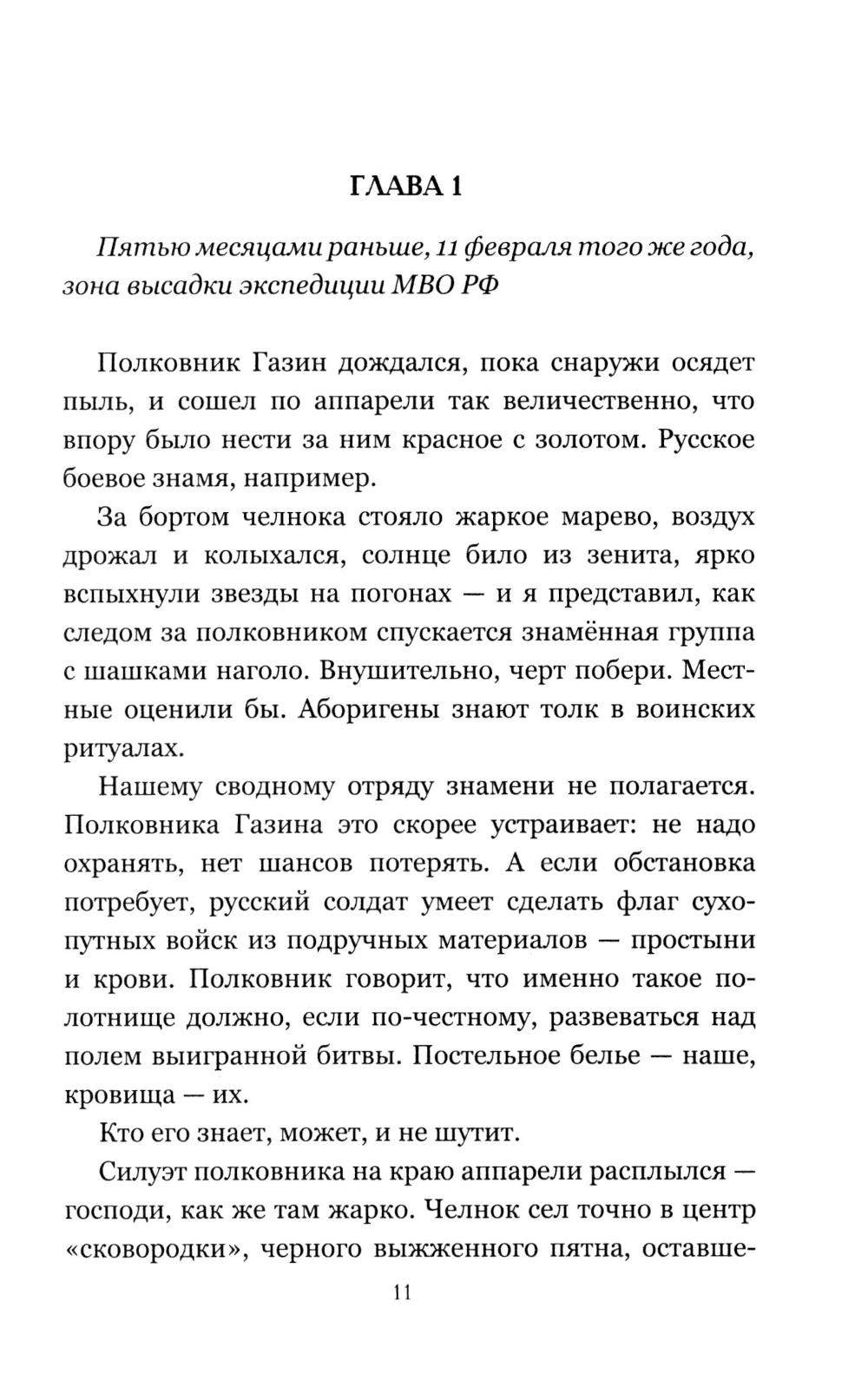 ГЛАВА 1

Пятью месяцами раньше, 11 февраля того же года, зона высадки экспедиции МВО РФ

Полковник Газин дождался, пока снаружи осядет пыль, и сошел по аппарели так величественно, что впору было нести за ним красное с золотом. Русское боевое знамя, например.

За бортом челнока стояло жаркое марево, воздух дрожал и колыхался, солнце било из зенита, ярко вспыхнули звезды на погонах — и я представил, как следом за полковником спускается знамённая группа с шашками наголо. Внушительно, черт побери. Местные оценили бы. Аборигены знают толк в воинских ритуалах.

Нашему сводному отряду знамени не полагается. Полковника Газина это скорее устраивает: не надо охранять, нет шансов потерять. А если обстановка потребует, русский солдат умеет сделать флаг сухопутных войск из подручных материалов — простыни и крови. Полковник говорит, что именно такое полотнище должно, если по-честному, развеваться над полем выигранной битвы. Постельное белье — наше, кровища — их.

Кто его знает, может, и не шутит.

Силуэт полковника на краю аппарели расплылся — господи, как же там жарко. Челнок сел точно в центр «сковородки», черного выжженного пятна, оставше-

11